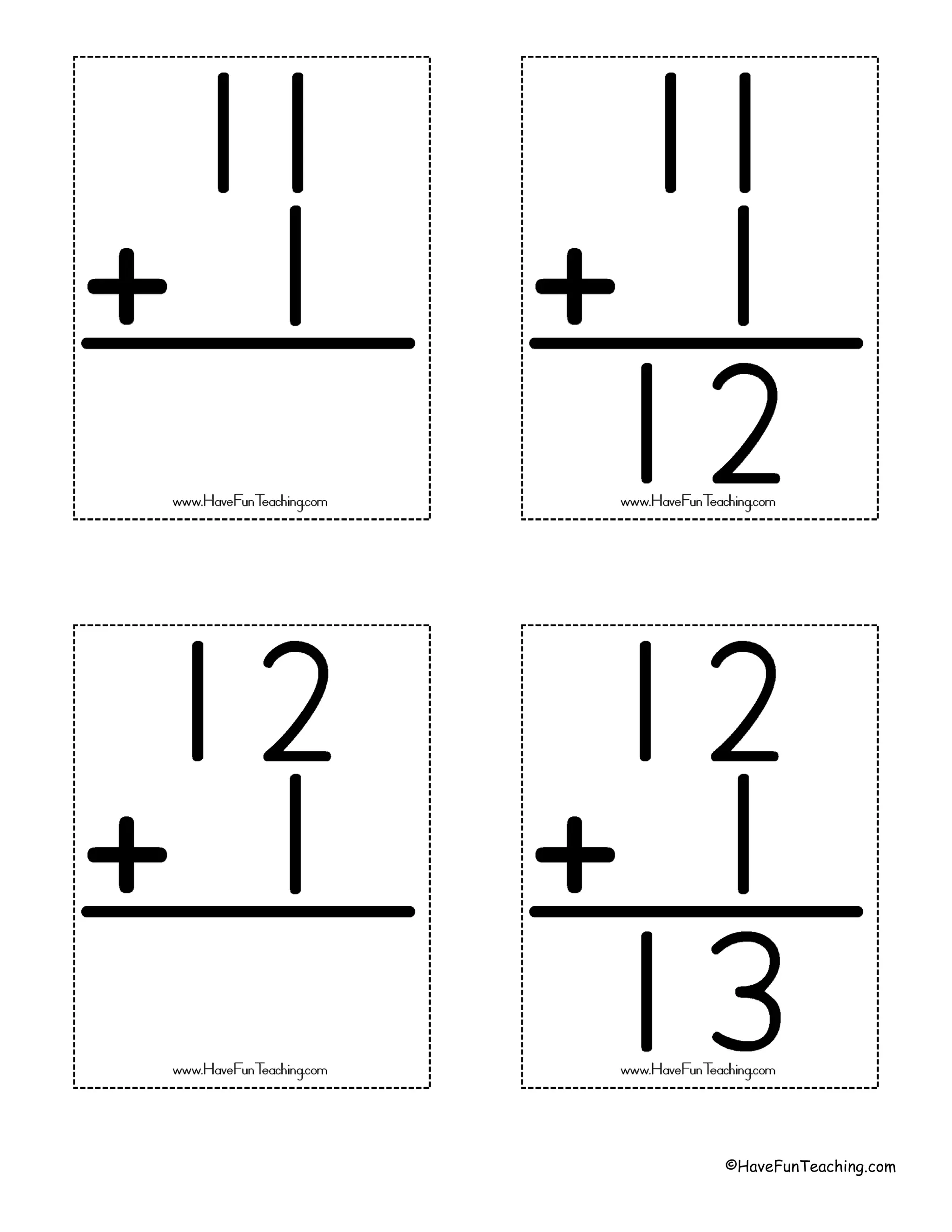 11
+ 1

www.HaveFunTeaching.com

11
+ 1
12

www.HaveFunTeaching.com

12
+ 1

www.HaveFunTeaching.com

12
+ 1
13

www.HaveFunTeaching.com

©HaveFunTeaching.com